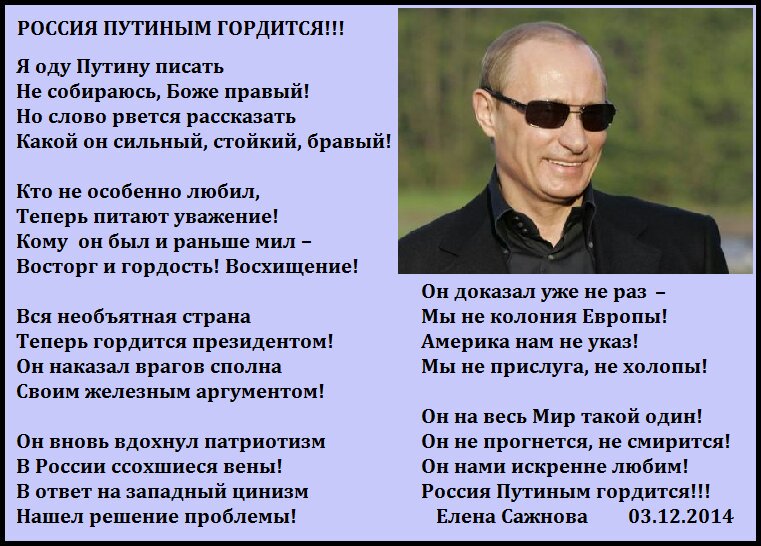 РОССИЯ ПУТИНЫМ ГОРДИТСЯ!!!

Я оду Путину писать
Не собираюсь, Боже правый!
Но слово рвется рассказать
Какой он сильный, стойкий, бравый!

Кто не особенно любил,
Теперь питают уважение!
Кому он был и раньше мил –
Восторг и гордость! Восхищение!

Вся необъятная страна
Теперь гордится президентом!
Он наказал врагов сполна
Своим железным аргументом!

Он вновь вдохнул патриотизм
В России ссохшиеся вены!
В ответ на западный цинизм
Нашел решение проблемы!

Он доказал уже не раз –
Мы не колония Европы!
Америка нам не указ!
Мы не прислуга, не холопы!

Он на весь Мир такой один!
Он не прогнется, не смирится!
Он нами искренне любим!
Россия Путиным гордится!!!
Елена Сажнова 03.12.2014